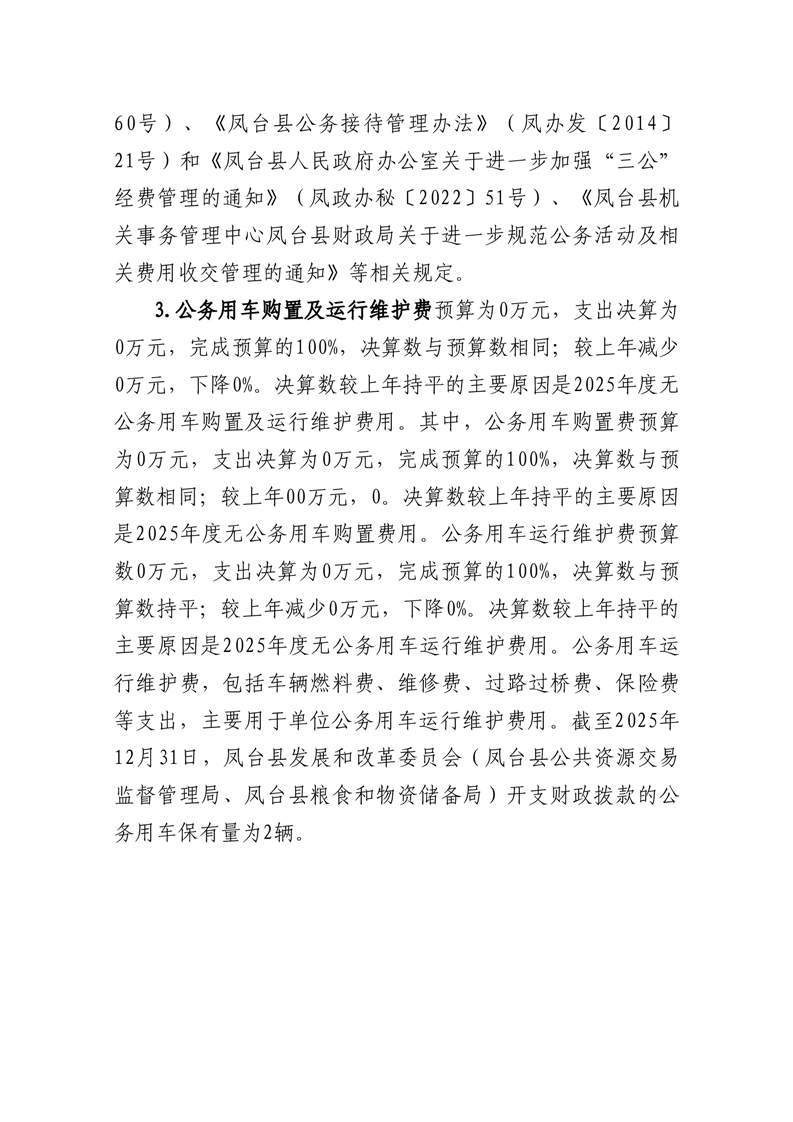 60号）、《凤台县公务接待管理办法》（凤办发〔2014〕21号）和《凤台县人民政府办公室关于进一步加强“三公”经费管理的通知》（凤政办秘〔2022〕51号）、《凤台县机关事务管理中心凤台县财政局关于进一步规范公务活动及相关费用收交管理的通知》等相关规定。

3.公务用车购置及运行维护费预算为0万元，支出决算为0万元，完成预算的100%，决算数与预算数相同；较上年减少0万元，下降0%。决算数较上年持平的主要原因是2025年度无公务用车购置及运行维护费用。其中，公务用车购置费预算为0万元，支出决算为0万元，完成预算的100%，决算数与预算数相同；较上年00万元，0。决算数较上年持平的主要原因是2025年度无公务用车购置费用。公务用车运行维护费预算数0万元，支出决算为0万元，完成预算的100%，决算数与预算数持平；较上年减少0万元，下降0%。决算数较上年持平的主要原因是2025年度无公务用车运行维护费用。公务用车运行维护费，包括车辆燃料费、维修费、过路过桥费、保险费等支出，主要用于单位公务用车运行维护费用。截至2025年12月31日，凤台县发展和改革委员会（凤台县公共资源交易监督管理局、凤台县粮食和物资储备局）开支财政拨款的公务用车保有量为2辆。